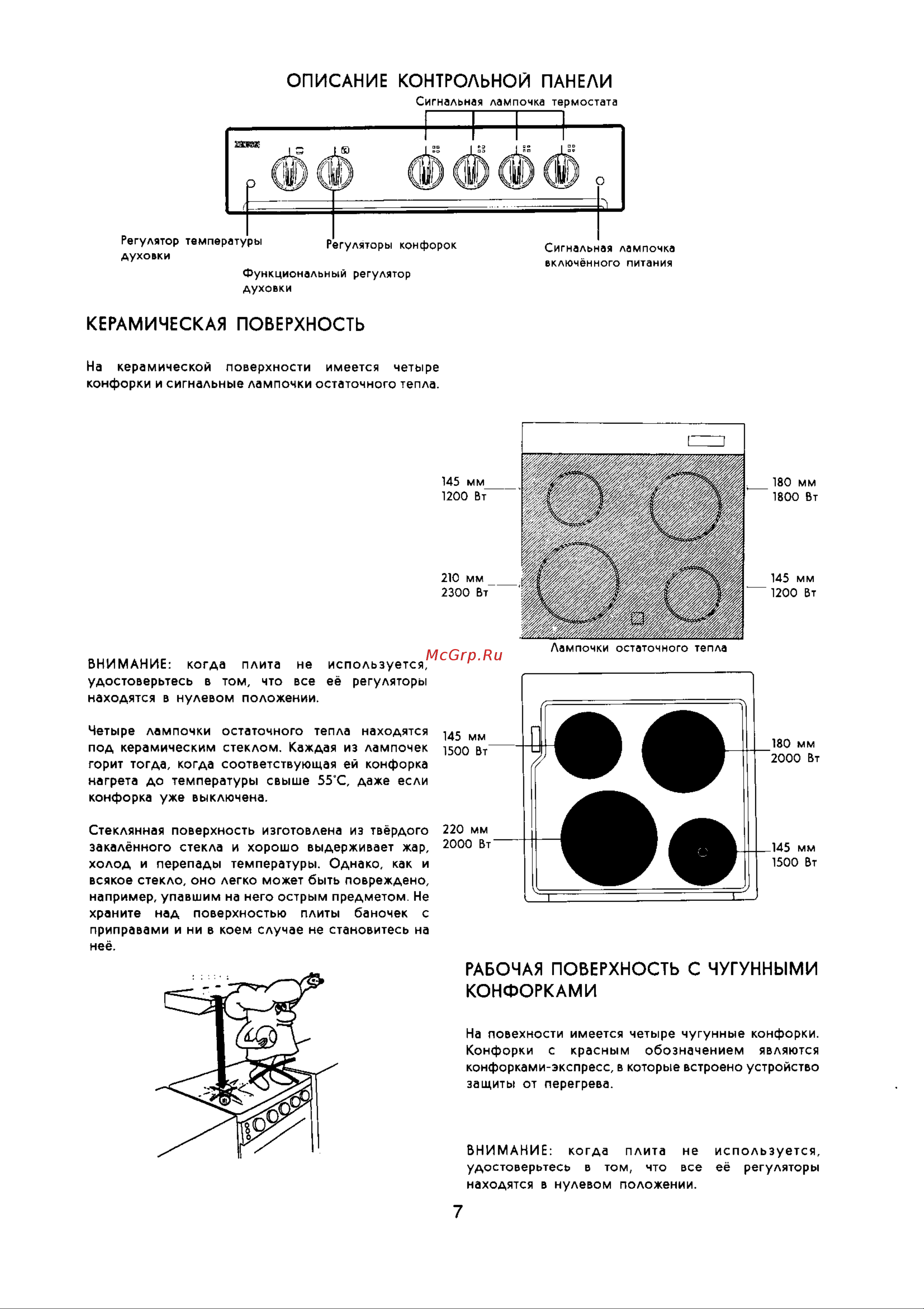 ОПИСАНИЕ КОНТРОЛЬНОЙ ПАНЕЛИ

Сигнальная лампочка термостата

Регулятор температуры духовки

Регуляторы конфорок

Сигнальная лампочка включённого питания

Функциональный регулятор духовки

КЕРАМИЧЕСКАЯ ПОВЕРХНОСТЬ

На керамической поверхности имеется четыре конфорки и сигнальные лампочки остаточного тепла.

145 мм
1200 Вт

180 мм
1800 Вт

210 мм
2300 Вт

145 мм
1200 Вт

Лампочки остаточного тепла

McGrp.Ru

ВНИМАНИЕ: когда плита не используется, удостоверьтесь в том, что все её регуляторы находятся в нулевом положении.

Четыре лампочки остаточного тепла находятся под керамическим стеклом. Каждая из лампочек горит тогда, когда соответствующая ей конфорка нагрета до температуры свыше 55°С, даже если конфорка уже выключена.

Стеклянная поверхность изготовлена из твёрдого закалённого стекла и хорошо выдерживает жар, холод и перепады температуры. Однако, как и всякое стекло, оно легко может быть повреждено, например, упавшим на него острым предметом. Не храните над поверхностью плиты баночек с приправами и ни в коем случае не становитесь на неё.

145 мм
1500 Вт

180 мм
2000 Вт

220 мм
2000 Вт

145 мм
1500 Вт

РАБОЧАЯ ПОВЕРХНОСТЬ С ЧУГУННЫМИ КОНФОРКАМИ

На повехности имеется четыре чугунные конфорки. Конфорки с красным обозначением являются конфорками-экспресс, в которые встроено устройство защиты от перегрева.

ВНИМАНИЕ: когда плита не используется, удостоверьтесь в том, что все её регуляторы находятся в нулевом положении.

7